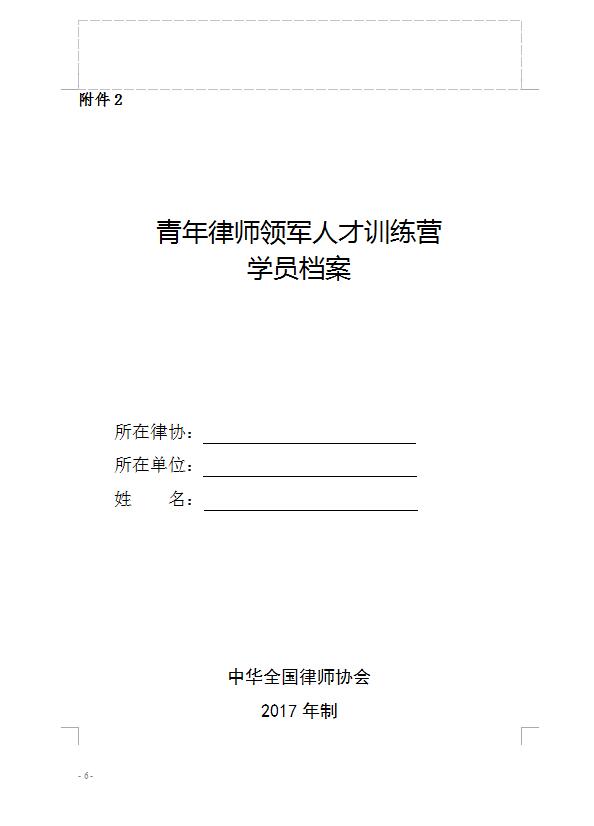 附件2

青年律师领军人才训练营
学员档案

所在律协：____
所在单位：____
姓 名：____

中华全国律师协会
2017年制

- 6 -